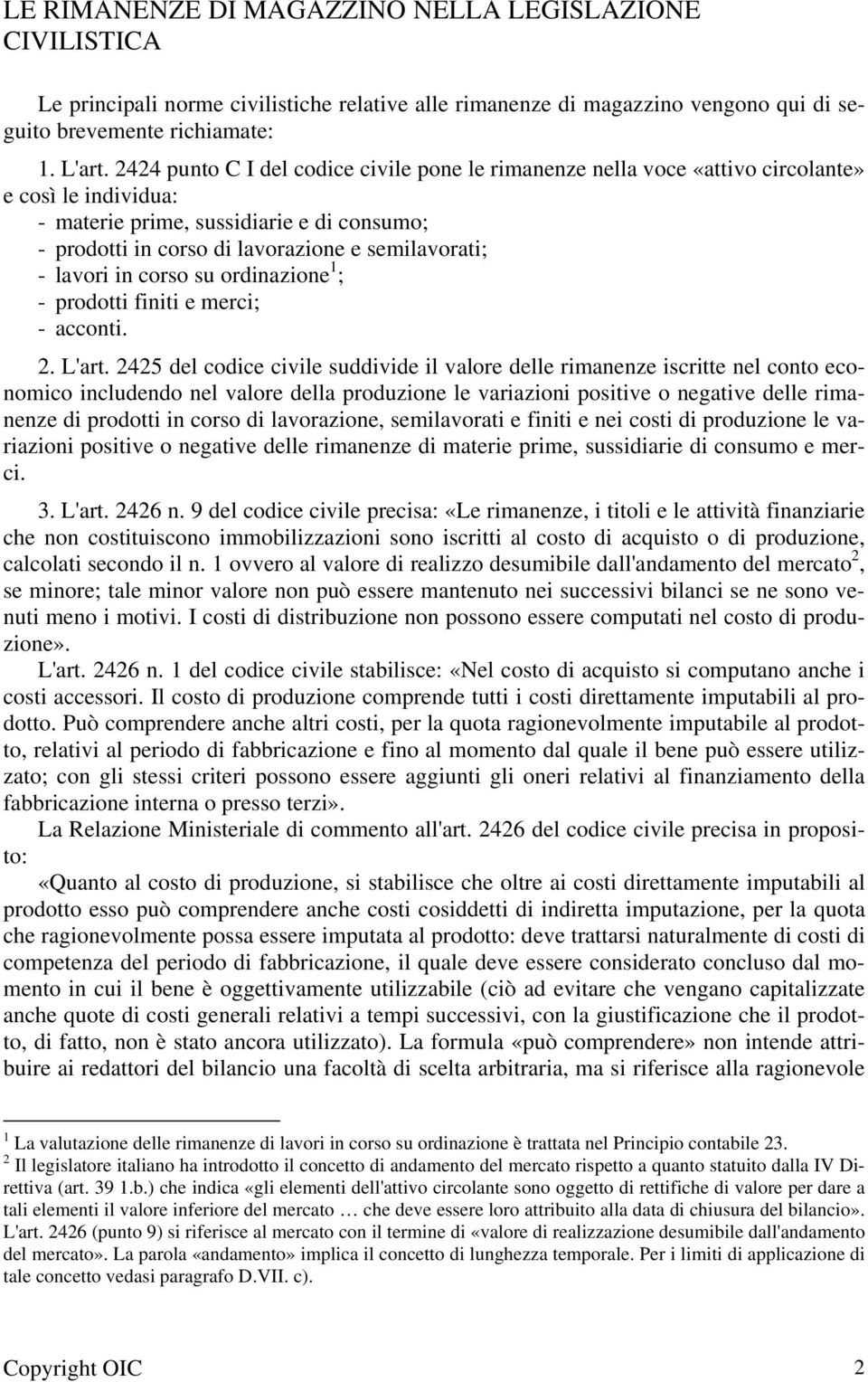 LE RIMANENZE DI MAGAZZINO NELLA LEGISLAZIONE CIVILISTICA

Le principali norme civilistiche relative alle rimanenze di magazzino vengono qui di seguito brevemente richiamate:

1. L'art. 2424 punto C I del codice civile pone le rimanenze nella voce «attivo circolante» e così le individua:
- materie prime, sussidiarie e di consumo;
- prodotti in corso di lavorazione e semilavorati;
- lavori in corso su ordinazione$^1$;
- prodotti finiti e merci;
- acconti.

2. L'art. 2425 del codice civile suddivide il valore delle rimanenze iscritte nel conto economico includendo nel valore della produzione le variazioni positive o negative delle rimanenze di prodotti in corso di lavorazione, semilavorati e finiti e nei costi di produzione le variazioni positive o negative delle rimanenze di materie prime, sussidiarie di consumo e merci.

3. L'art. 2426 n. 9 del codice civile precisa: «Le rimanenze, i titoli e le attività finanziarie che non costituiscono immobilizzazioni sono iscritti al costo di acquisto o di produzione, calcolati secondo il n. 1 ovvero al valore di realizzo desumibile dall'andamento del mercato$^2$, se minore; tale minor valore non può essere mantenuto nei successivi bilanci se ne sono venuti meno i motivi. I costi di distribuzione non possono essere computati nel costo di produzione».

L'art. 2426 n. 1 del codice civile stabilisce: «Nel costo di acquisto si computano anche i costi accessori. Il costo di produzione comprende tutti i costi direttamente imputabili al prodotto. Può comprendere anche altri costi, per la quota ragionevolmente imputabile al prodotto, relativi al periodo di fabbricazione e fino al momento dal quale il bene può essere utilizzato; con gli stessi criteri possono essere aggiunti gli oneri relativi al finanziamento della fabbricazione interna o presso terzi».

La Relazione Ministeriale di commento all'art. 2426 del codice civile precisa in proposito:

«Quanto al costo di produzione, si stabilisce che oltre ai costi direttamente imputabili al prodotto esso può comprendere anche costi cosiddetti di indiretta imputazione, per la quota che ragionevolmente possa essere imputata al prodotto: deve trattarsi naturalmente di costi di competenza del periodo di fabbricazione, il quale deve essere considerato concluso dal momento in cui il bene è oggettivamente utilizzabile (ciò ad evitare che vengano capitalizzate anche quote di costi generali relativi a tempi successivi, con la giustificazione che il prodotto, di fatto, non è stato ancora utilizzato). La formula «può comprendere» non intende attribuire ai redattori del bilancio una facoltà di scelta arbitraria, ma si riferisce alla ragionevole

$^1$ La valutazione delle rimanenze di lavori in corso su ordinazione è trattata nel Principio contabile 23.
$^2$ Il legislatore italiano ha introdotto il concetto di andamento del mercato rispetto a quanto statuito dalla IV Direttiva (art. 39 1.b.) che indica «gli elementi dell'attivo circolante sono oggetto di rettifiche di valore per dare a tali elementi il valore inferiore del mercato … che deve essere loro attribuito alla data di chiusura del bilancio». L'art. 2426 (punto 9) si riferisce al mercato con il termine di «valore di realizzazione desumibile dall'andamento del mercato». La parola «andamento» implica il concetto di lunghezza temporale. Per i limiti di applicazione di tale concetto vedasi paragrafo D.VII. c).

Copyright OIC 2